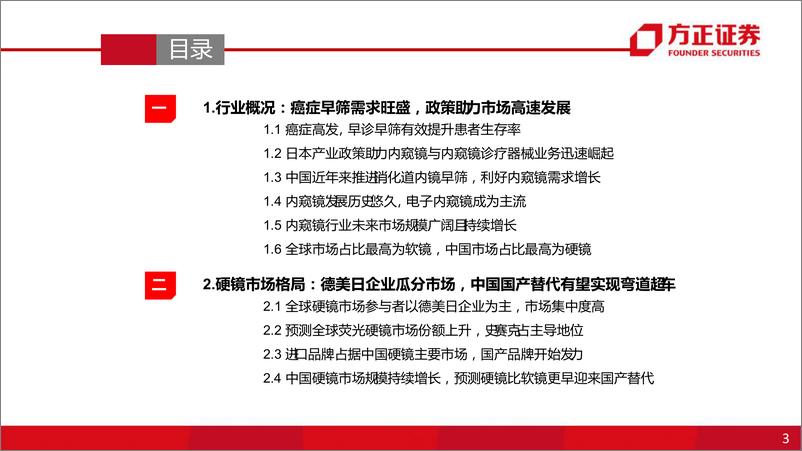 目录

方正证券
FOUNDER SECURITIES

一

1.行业概况：癌症早筛需求旺盛，政策助力市场高速发展

1.1 癌症高发，早诊早筛有效提升患者生存率

1.2 日本产业政策助力内窥镜与内窥镜诊疗器械业务迅速崛起

1.3 中国近年来推进消化道内镜早筛，利好内窥镜需求增长

1.4 内窥镜发展历史悠久，电子内窥镜成为主流

1.5 内窥镜行业未来市场规模广阔且持续增长

1.6 全球市场占比最高为软镜，中国市场占比最高为硬镜

二

2.硬镜市场格局：德美日企业瓜分市场，中国国产替代有望实现弯道超车

2.1 全球硬镜市场参与者以德美日企业为主，市场集中度高

2.2 预测全球荧光硬镜市场份额上升，史赛克占主导地位

2.3 进口品牌占据中国硬镜主要市场，国产品牌开始发力

2.4 中国硬镜市场规模持续增长，预测硬镜比软镜更早迎来国产替代

3